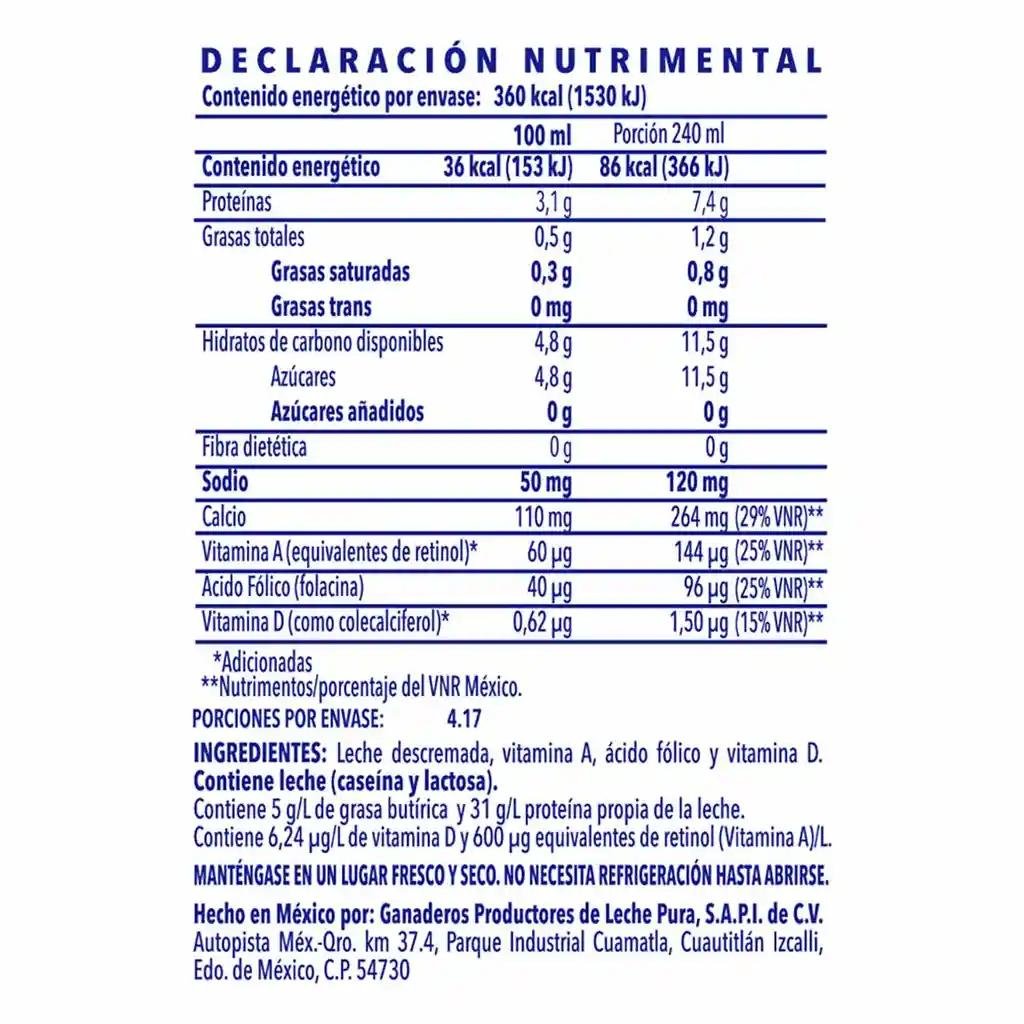 DECLARACIÓN NUTRIMENTAL

Contenido energético por envase: 360 kcal (1530 kJ)

|  | 100 ml | Porción 240 ml |
|---|---|---|
| Contenido energético | 36 kcal (153 kJ) | 86 kcal (366 kJ) |
| Proteínas | 3,1 g | 7,4 g |
| Grasas totales | 0,5 g | 1,2 g |
| Grasas saturadas | 0,3 g | 0,8 g |
| Grasas trans | 0 mg | 0 mg |
| Hidratos de carbono disponibles | 4,8 g | 11,5 g |
| Azúcares | 4,8 g | 11,5 g |
| Azúcares añadidos | 0 g | 0 g |
| Fibra dietética | 0 g | 0 g |
| Sodio | 50 mg | 120 mg |
| Calcio | 110 mg | 264 mg (29% VNR)** |
| Vitamina A (equivalentes de retinol)* | 60 µg | 144 µg (25% VNR)** |
| Acido Fólico (folacina) | 40 µg | 96 µg (25% VNR)** |
| Vitamina D (como colecalciferol)* | 0,62 µg | 1,50 µg (15% VNR)** |

*Adicionadas
**Nutrimentos/porcentaje del VNR México.

PORCIONES POR ENVASE: 4.17

INGREDIENTES: Leche descremada, vitamina A, ácido fólico y vitamina D.
Contiene leche (caseína y lactosa).
Contiene 5 g/L de grasa butírica y 31 g/L proteína propia de la leche.
Contiene 6,24 µg/L de vitamina D y 600 µg equivalentes de retinol (Vitamina A)/L.

MANTÉNGASE EN UN LUGAR FRESCO Y SECO. NO NECESITA REFRIGERACIÓN HASTA ABRIRSE.

Hecho en México por: Ganaderos Productores de Leche Pura, S.A.P.I. de C.V.
Autopista Méx.-Qro. km 37.4, Parque Industrial Cuamatla, Cuautitlán Izcalli,
Edo. de México, C.P. 54730